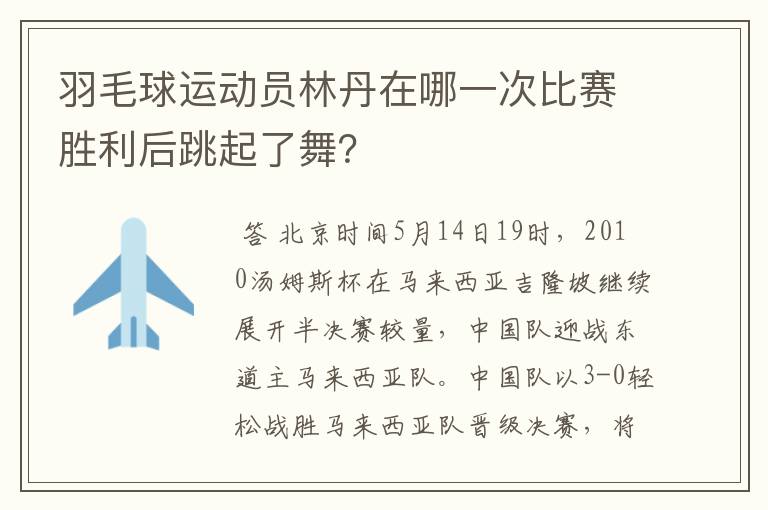 羽毛球运动员林丹在哪一次比赛胜利后跳起了舞?

答 北京时间5月14日19时，2010汤姆斯杯在马来西亚吉隆坡继续展开半决赛较量，中国队迎战东道主马来西亚队。中国队以3-0轻松战胜马来西亚队晋级决赛，将